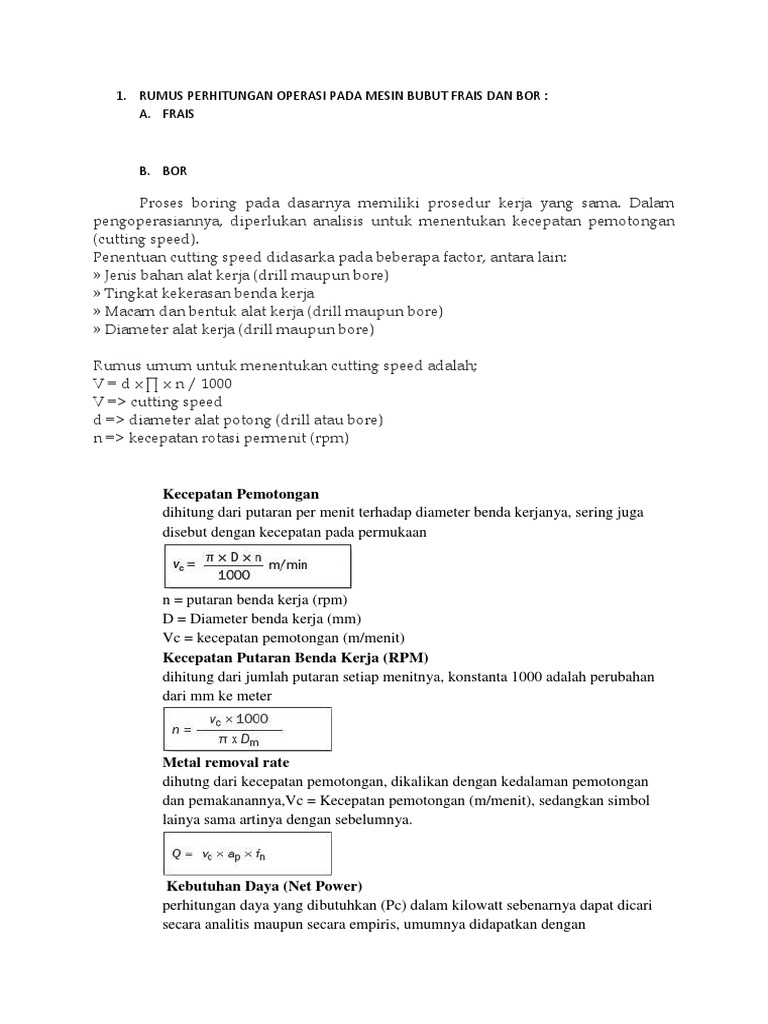 1. RUMUS PERHITUNGAN OPERASI PADA MESIN BUBUT FRAIS DAN BOR :
A. FRAIS

B. BOR

Proses boring pada dasarnya memiliki prosedur kerja yang sama. Dalam pengoperasiannya, diperlukan analisis untuk menentukan kecepatan pemotongan (cutting speed).
Penentuan cutting speed didasarka pada beberapa factor, antara lain:
» Jenis bahan alat kerja (drill maupun bore)
» Tingkat kekerasan benda kerja
» Macam dan bentuk alat kerja (drill maupun bore)
» Diameter alat kerja (drill maupun bore)

Rumus umum untuk menentukan cutting speed adalah;
V = d x ∏ x n / 1000
V => cutting speed
d => diameter alat potong (drill atau bore)
n => kecepatan rotasi permenit (rpm)

Kecepatan Pemotongan
dihitung dari putaran per menit terhadap diameter benda kerjanya, sering juga disebut dengan kecepatan pada permukaan

$v_c = \frac{\pi \times D \times n}{1000}$ m/min

n = putaran benda kerja (rpm)
D = Diameter benda kerja (mm)
Vc = kecepatan pemotongan (m/menit)
Kecepatan Putaran Benda Kerja (RPM)
dihitung dari jumlah putaran setiap menitnya, konstanta 1000 adalah perubahan dari mm ke meter

$n = \frac{v_c \times 1000}{\pi \times D_m}$

Metal removal rate
dihutng dari kecepatan pemotongan, dikalikan dengan kedalaman pemotongan dan pemakanannya,Vc = Kecepatan pemotongan (m/menit), sedangkan simbol lainya sama artinya dengan sebelumnya.

$Q = v_c \times a_p \times f_n$

Kebutuhan Daya (Net Power)
perhitungan daya yang dibutuhkan (Pc) dalam kilowatt sebenarnya dapat dicari secara analitis maupun secara empiris, umumnya didapatkan dengan